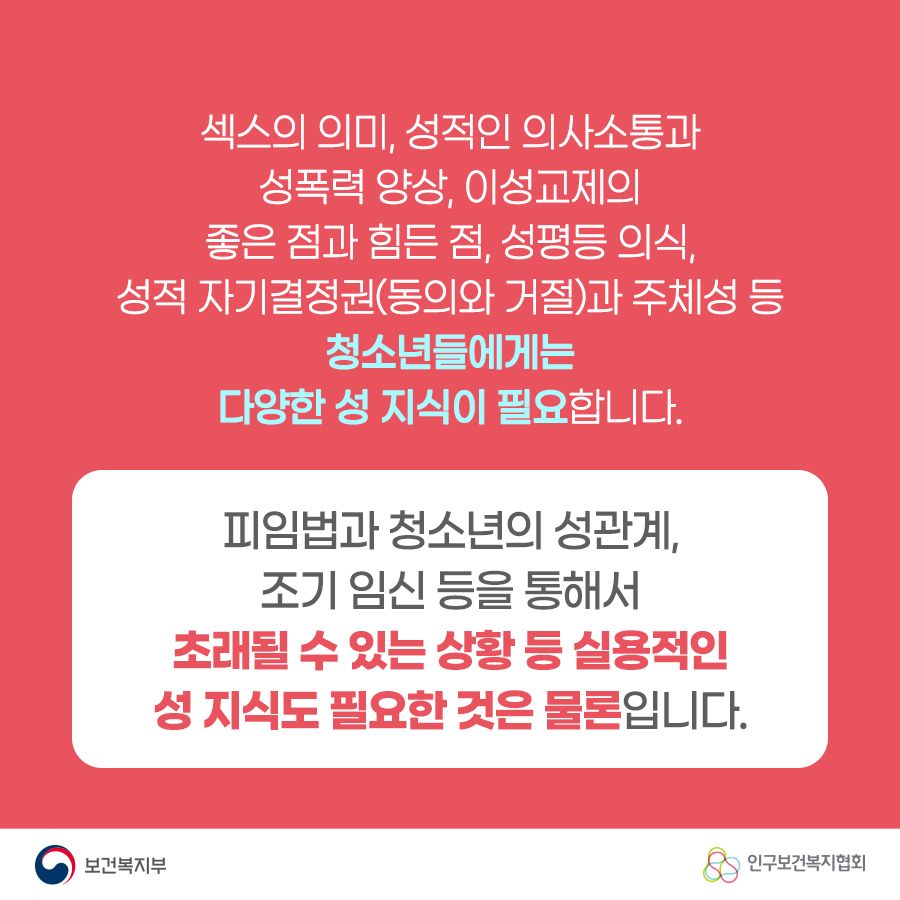 섹스의 의미, 성적인 의사소통과
성폭력 양상, 이성교제의
좋은 점과 힘든 점, 성평등 의식,
성적 자기결정권(동의와 거절)과 주체성 등
청소년들에게는
다양한 성 지식이 필요합니다.

피임법과 청소년의 성관계,
조기 임신 등을 통해서
초래될 수 있는 상황 등 실용적인
성 지식도 필요한 것은 물론입니다.

보건복지부

인구보건복지협회